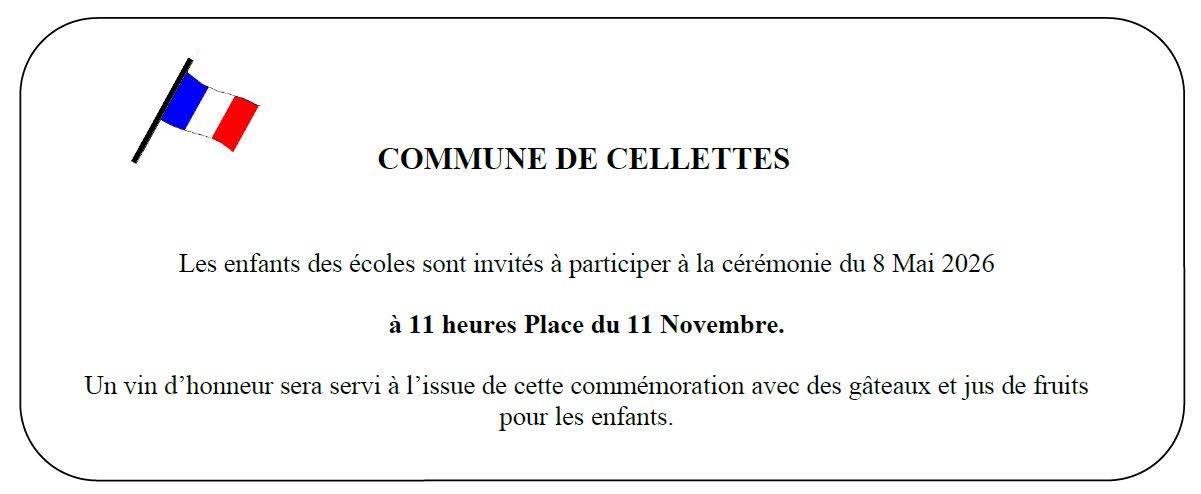 COMMUNE DE CELLETTES

Les enfants des écoles sont invités à participer à la cérémonie du 8 Mai 2026

à 11 heures Place du 11 Novembre.

Un vin d'honneur sera servi à l'issue de cette commémoration avec des gâteaux et jus de fruits pour les enfants.